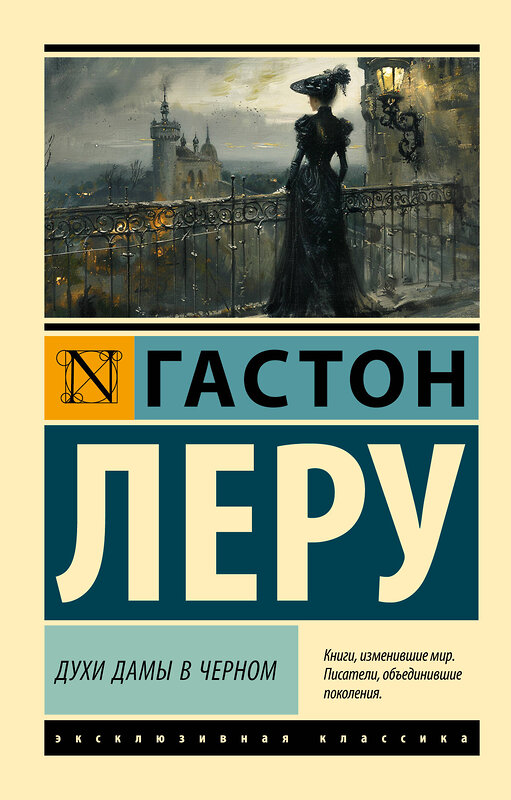 N ГАСТОН

ЛЕРУ

ДУХИ ДАМЫ В ЧЕРНОМ

Книги, изменившие мир. Писатели, объединившие поколения.

ЭКСКЛЮЗИВНАЯ КЛАССИКА